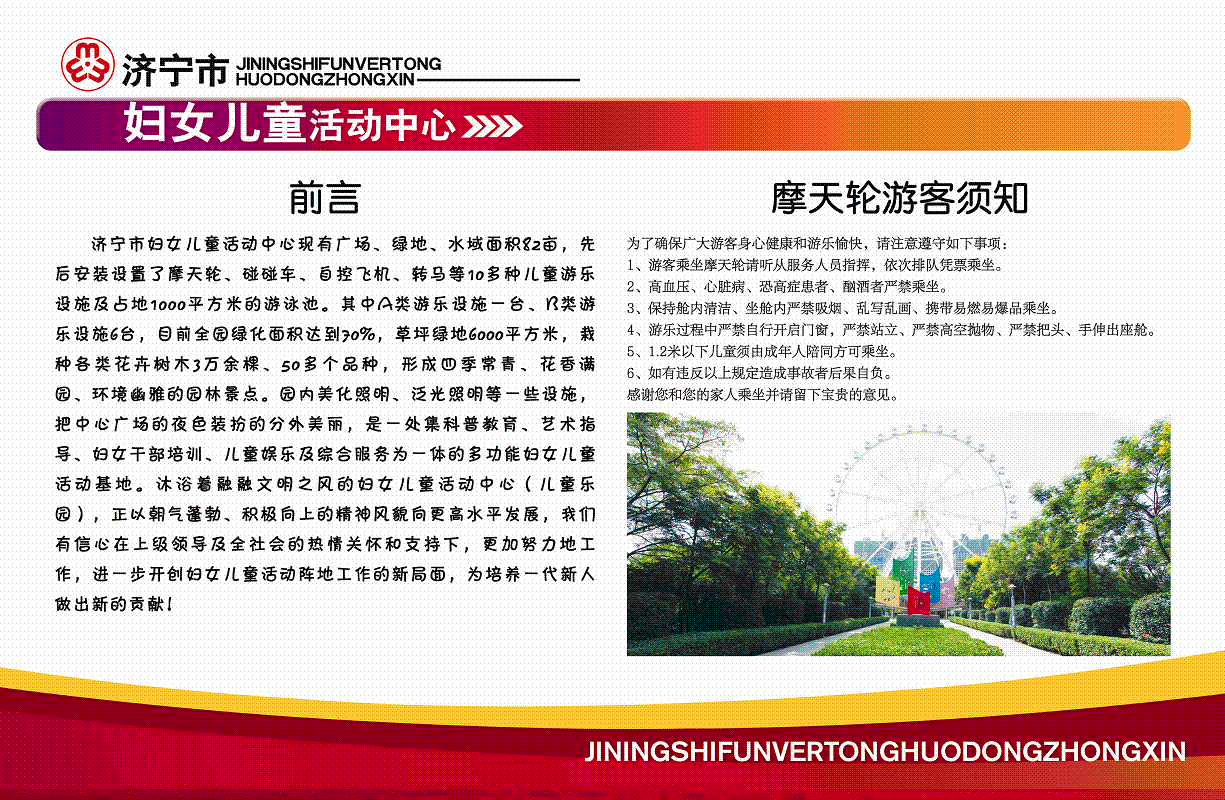 济宁市 JININGSHIFUNVERTONG HUODONGZHONGXIN

妇女儿童活动中心

前言

济宁市妇女儿童活动中心现有广场、绿地、水域面积82亩，先后安装设置了摩天轮、碰碰车、自控飞机、转马等10多种儿童游乐设施及占地1000平方米的游泳池。其中A类游乐设施一台、B类游乐设施6台，目前全园绿化面积达到70%，草坪绿地6000平方米，栽种各类花卉树木3万余棵、50多个品种，形成四季常青、花香满园、环境幽雅的园林景点。园内美化照明、泛光照明等一些设施，把中心广场的夜色装扮的分外美丽，是一处集科普教育、艺术指导、妇女干部培训、儿童娱乐及综合服务为一体的多功能妇女儿童活动基地。沐浴着融融文明之风的妇女儿童活动中心（儿童乐园），正以朝气蓬勃、积极向上的精神风貌向更高水平发展，我们有信心在上级领导及全社会的热情关怀和支持下，更加努力地工作，进一步开创妇女儿童活动阵地工作的新局面，为培养一代新人做出新的贡献！

摩天轮游客须知

为了确保广大游客身心健康和游乐愉快，请注意遵守如下事项：
1、游客乘坐摩天轮请听从服务人员指挥，依次排队凭票乘坐。
2、高血压、心脏病、恐高症患者、酗酒者严禁乘坐。
3、保持舱内清洁、坐舱内严禁吸烟、乱写乱画、携带易燃易爆品乘坐。
4、游乐过程中严禁自行开启门窗，严禁站立、严禁高空抛物、严禁把头、手伸出座舱。
5、1.2米以下儿童须由成年人陪同方可乘坐。
6、如有违反以上规定造成事故者后果自负。
感谢您和您的家人乘坐并请留下宝贵的意见。

JININGSHIFUNVERTONGHUODONGZHONGXIN